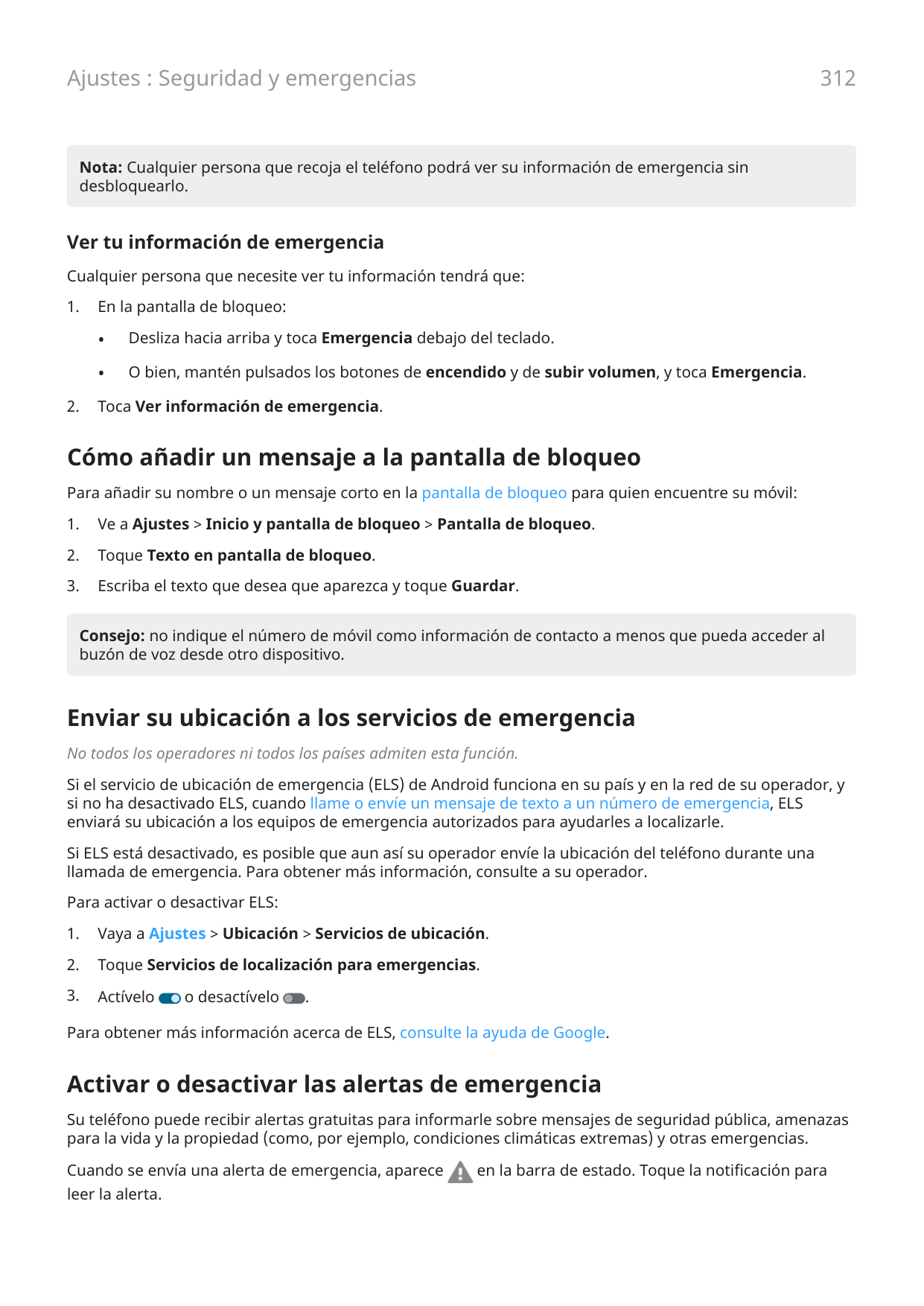 Ajustes : Seguridad y emergencias 312

Nota: Cualquier persona que recoja el teléfono podrá ver su información de emergencia sin desbloquearlo.

Ver tu información de emergencia

Cualquier persona que necesite ver tu información tendrá que:

1. En la pantalla de bloqueo:

• Desliza hacia arriba y toca Emergencia debajo del teclado.

• O bien, mantén pulsados los botones de encendido y de subir volumen, y toca Emergencia.

2. Toca Ver información de emergencia.

Cómo añadir un mensaje a la pantalla de bloqueo

Para añadir su nombre o un mensaje corto en la pantalla de bloqueo para quien encuentre su móvil:

1. Ve a Ajustes > Inicio y pantalla de bloqueo > Pantalla de bloqueo.

2. Toque Texto en pantalla de bloqueo.

3. Escriba el texto que desea que aparezca y toque Guardar.

Consejo: no indique el número de móvil como información de contacto a menos que pueda acceder al buzón de voz desde otro dispositivo.

Enviar su ubicación a los servicios de emergencia

No todos los operadores ni todos los países admiten esta función.

Si el servicio de ubicación de emergencia (ELS) de Android funciona en su país y en la red de su operador, y si no ha desactivado ELS, cuando llame o envíe un mensaje de texto a un número de emergencia, ELS enviará su ubicación a los equipos de emergencia autorizados para ayudarles a localizarle.

Si ELS está desactivado, es posible que aun así su operador envíe la ubicación del teléfono durante una llamada de emergencia. Para obtener más información, consulte a su operador.

Para activar o desactivar ELS:

1. Vaya a Ajustes > Ubicación > Servicios de ubicación.

2. Toque Servicios de localización para emergencias.

3. Actívelo o desactívelo .

Para obtener más información acerca de ELS, consulte la ayuda de Google.

Activar o desactivar las alertas de emergencia

Su teléfono puede recibir alertas gratuitas para informarle sobre mensajes de seguridad pública, amenazas para la vida y la propiedad (como, por ejemplo, condiciones climáticas extremas) y otras emergencias.

Cuando se envía una alerta de emergencia, aparece en la barra de estado. Toque la notificación para leer la alerta.